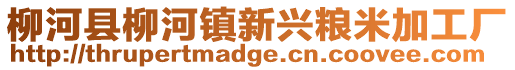 柳河县柳河镇新兴粮米加工厂
http://thrupertmadge.cn.coovee.com